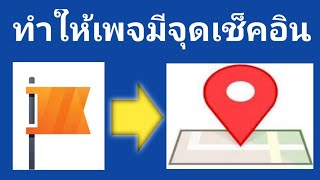 ทำให้เพจมีจุดเช็คอิน